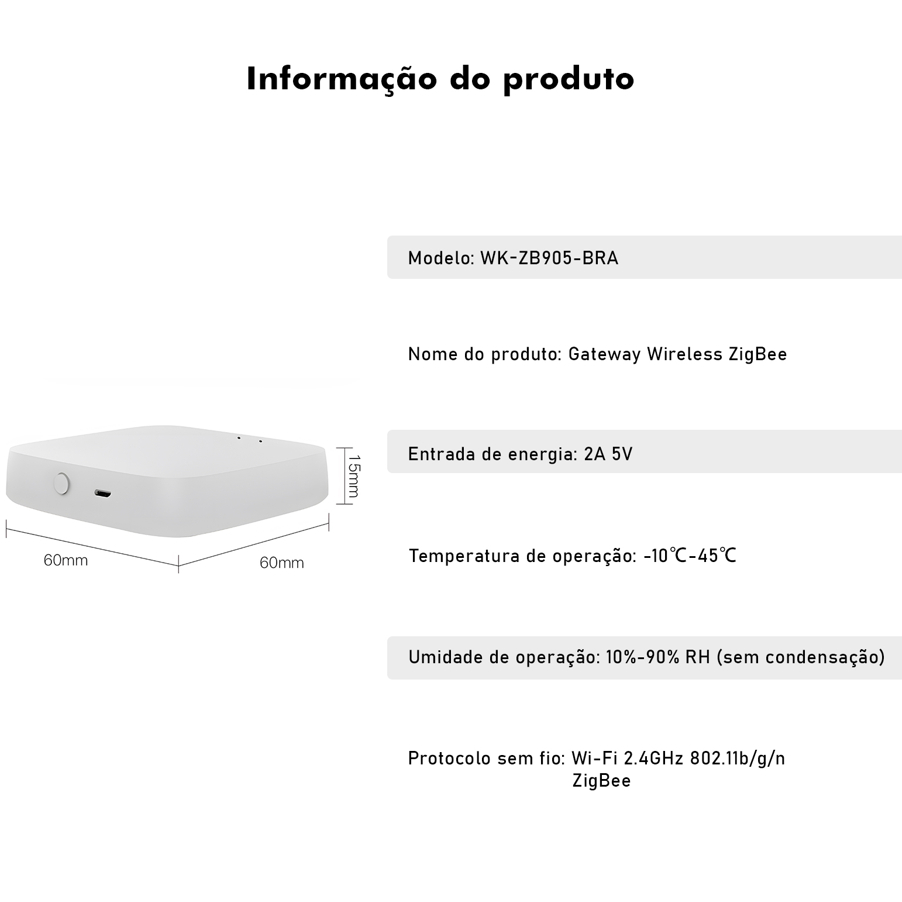 Informação do produto

15mm

60mm

60mm

Modelo: WK-ZB905-BRA

Nome do produto: Gateway Wireless ZigBee

Entrada de energia: 2A 5V

Temperatura de operação: -10℃-45℃

Umidade de operação: 10%-90% RH (sem condensação)

Protocolo sem fio: Wi-Fi 2.4GHz 802.11b/g/n
ZigBee